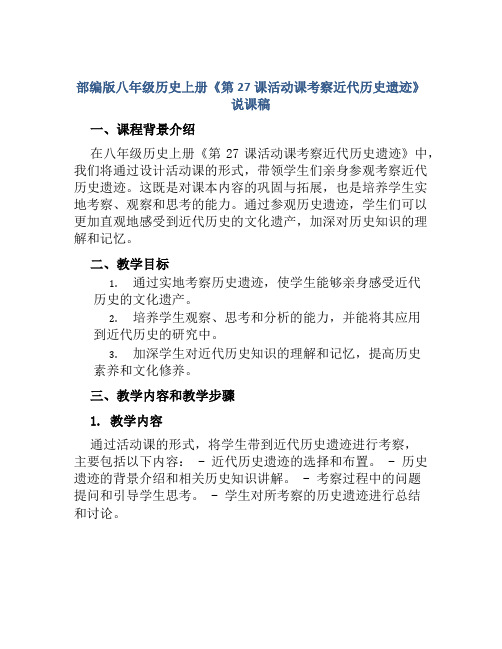 部编版八年级历史上册《第 27 课活动课考察近代历史遗迹》说课稿

一、课程背景介绍

在八年级历史上册《第 27 课活动课考察近代历史遗迹》中，我们将通过设计活动课的形式，带领学生们亲身参观考察近代历史遗迹。这既是对课本内容的巩固与拓展，也是培养学生实地考察、观察和思考的能力。通过参观历史遗迹，学生们可以更加直观地感受到近代历史的文化遗产，加深对历史知识的理解和记忆。

二、教学目标

1. 通过实地考察历史遗迹，使学生能够亲身感受近代历史的文化遗产。

2. 培养学生观察、思考和分析的能力，并能将其应用到近代历史的研究中。

3. 加深学生对近代历史知识的理解和记忆，提高历史素养和文化修养。

三、教学内容和教学步骤

1. 教学内容

通过活动课的形式，将学生带到近代历史遗迹进行考察，主要包括以下内容： - 近代历史遗迹的选择和布置。 - 历史遗迹的背景介绍和相关历史知识讲解。 - 考察过程中的问题提问和引导学生思考。 - 学生对所考察的历史遗迹进行总结和讨论。